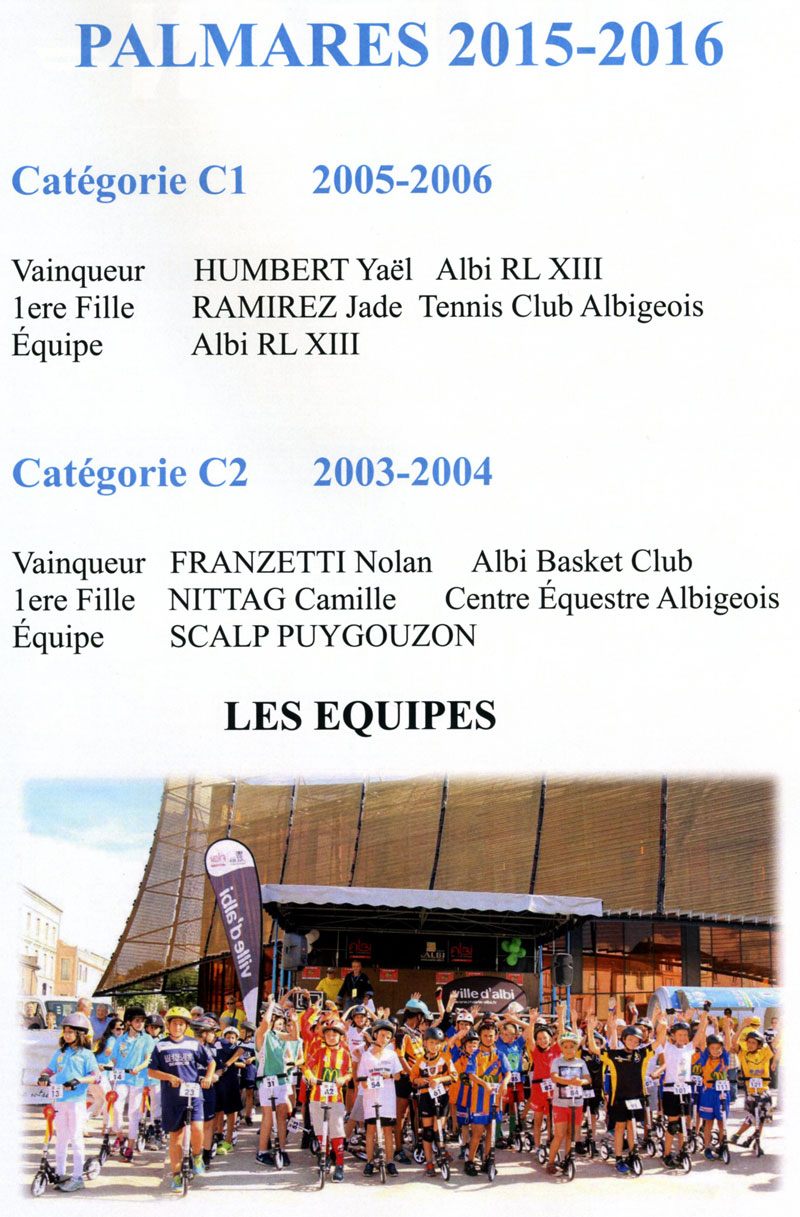 PALMARES 2015-2016

Catégorie C1 2005-2006

Vainqueur HUMBERT Yaël Albi RL XIII
1ere Fille RAMIREZ Jade Tennis Club Albigeois
Équipe Albi RL XIII

Catégorie C2 2003-2004

Vainqueur FRANZETTI Nolan Albi Basket Club
1ere Fille NITTAG Camille Centre Équestre Albigeois
Équipe SCALP PUYGOUZON

LES EQUIPES

ville d'albi

ville d'albi